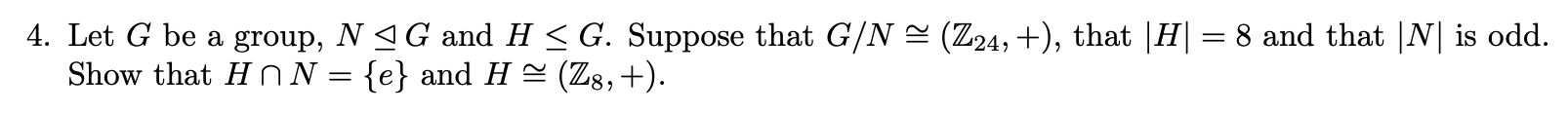 4. Let $G$ be a group, $N \trianglelefteq G$ and $H \leq G$. Suppose that $G/N \cong (\mathbb{Z}_{24}, +)$, that $|H| = 8$ and that $|N|$ is odd. Show that $H \cap N = \{e\}$ and $H \cong (\mathbb{Z}_8, +)$.